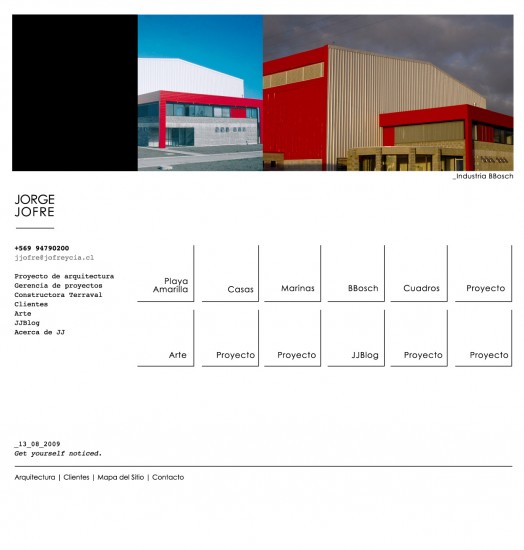 _Industria BBosch

JORGE
JOFRE

+569 94790200
jjofre@jofreycia.cl

Proyecto de arquitectura
Gerencia de proyectos
Constructora Terraval
Clientes
Arte
JJBlog
Acerca de JJ

Playa Amarilla
Casas
Marinas
BBosch
Cuadros
Proyecto
Arte
Proyecto
Proyecto
JJBlog
Proyecto
Proyecto

_13_08_2009
Get yourself noticed.

Arquitectura | Clientes | Mapa del Sitio | Contacto